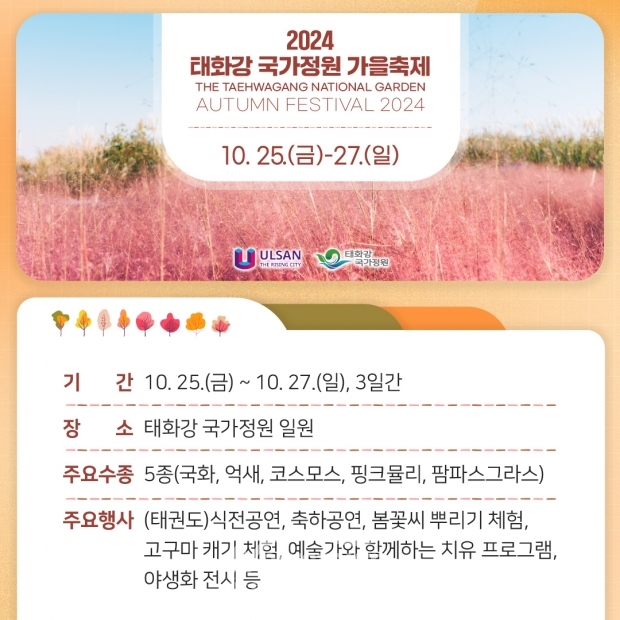 2024
태화강 국가정원 가을축제
THE TAEHWAGANG NATIONAL GARDEN
AUTUMN FESTIVAL 2024

10. 25.(금)-27.(일)

ULSAN
THE RISING CITY

태화강
국가정원

기 간 10. 25.(금) ~ 10. 27.(일), 3일간

장 소 태화강 국가정원 일원

주요수종 5종(국화, 억새, 코스모스, 핑크뮬리, 팜파스그라스)

주요행사 (태권도)식전공연, 축하공연, 봄꽃씨 뿌리기 체험, 고구마 캐기 체험, 예술가와 함께하는 치유 프로그램, 야생화 전시 등